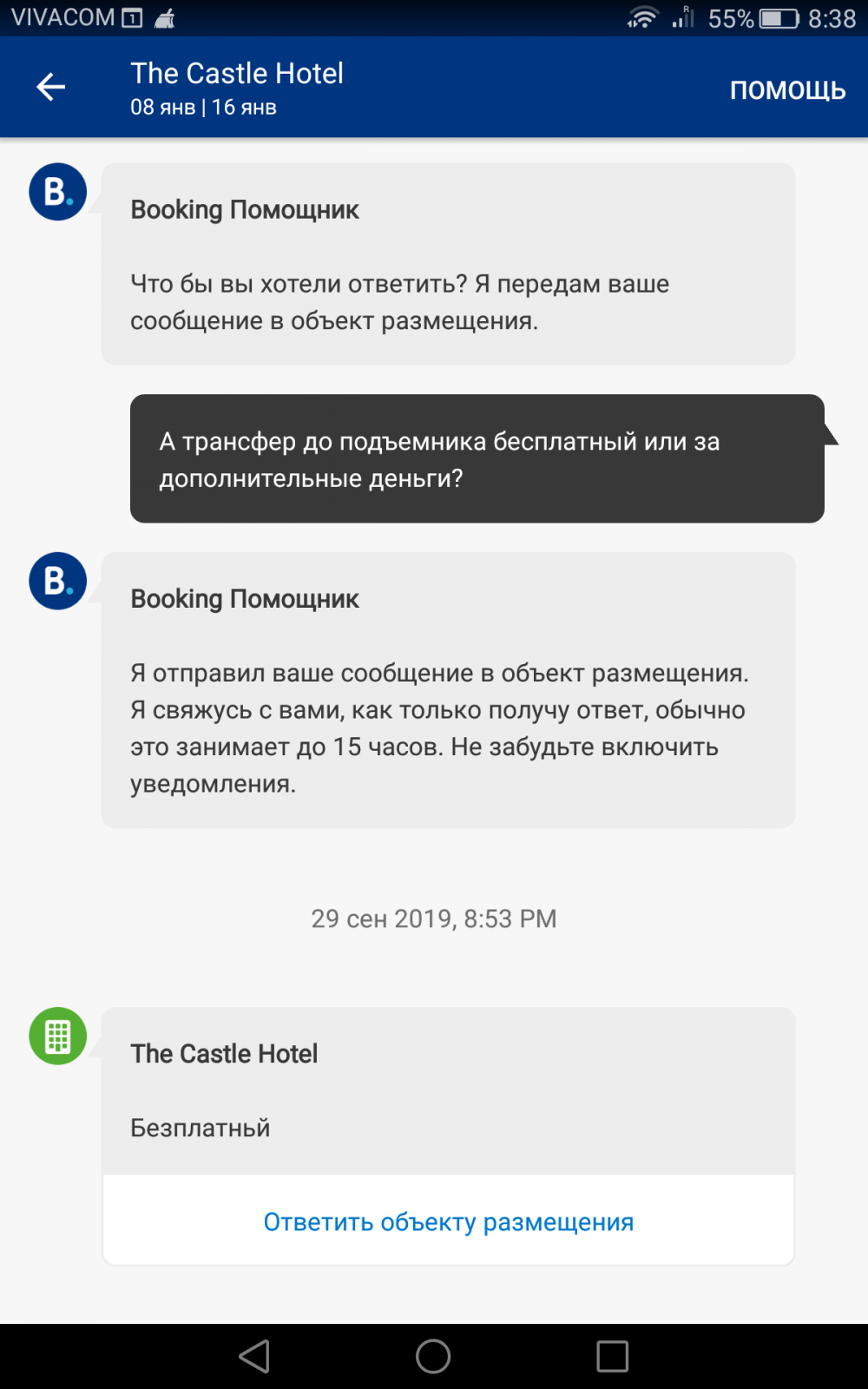 VIVACOM 55% 8:38

The Castle Hotel
08 янв | 16 янв
ПОМОЩЬ

B.
Booking Помощник

Что бы вы хотели ответить? Я передам ваше сообщение в объект размещения.

А трансфер до подъемника бесплатный или за дополнительные деньги?

B.
Booking Помощник

Я отправил ваше сообщение в объект размещения. Я свяжусь с вами, как только получу ответ, обычно это занимает до 15 часов. Не забудьте включить уведомления.

29 сен 2019, 8:53 PM

The Castle Hotel

Безплатный

Ответить объекту размещения